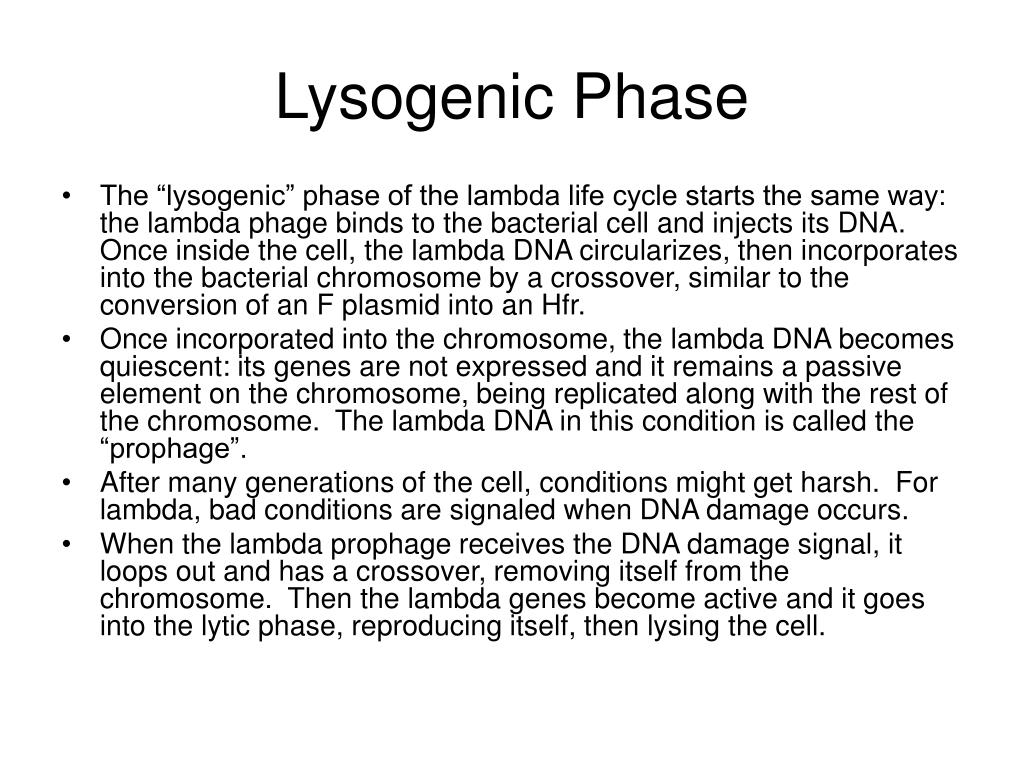 Lysogenic Phase

• The “lysogenic” phase of the lambda life cycle starts the same way: the lambda phage binds to the bacterial cell and injects its DNA. Once inside the cell, the lambda DNA circularizes, then incorporates into the bacterial chromosome by a crossover, similar to the conversion of an F plasmid into an Hfr.
• Once incorporated into the chromosome, the lambda DNA becomes quiescent: its genes are not expressed and it remains a passive element on the chromosome, being replicated along with the rest of the chromosome. The lambda DNA in this condition is called the “prophage”.
• After many generations of the cell, conditions might get harsh. For lambda, bad conditions are signaled when DNA damage occurs.
• When the lambda prophage receives the DNA damage signal, it loops out and has a crossover, removing itself from the chromosome. Then the lambda genes become active and it goes into the lytic phase, reproducing itself, then lysing the cell.